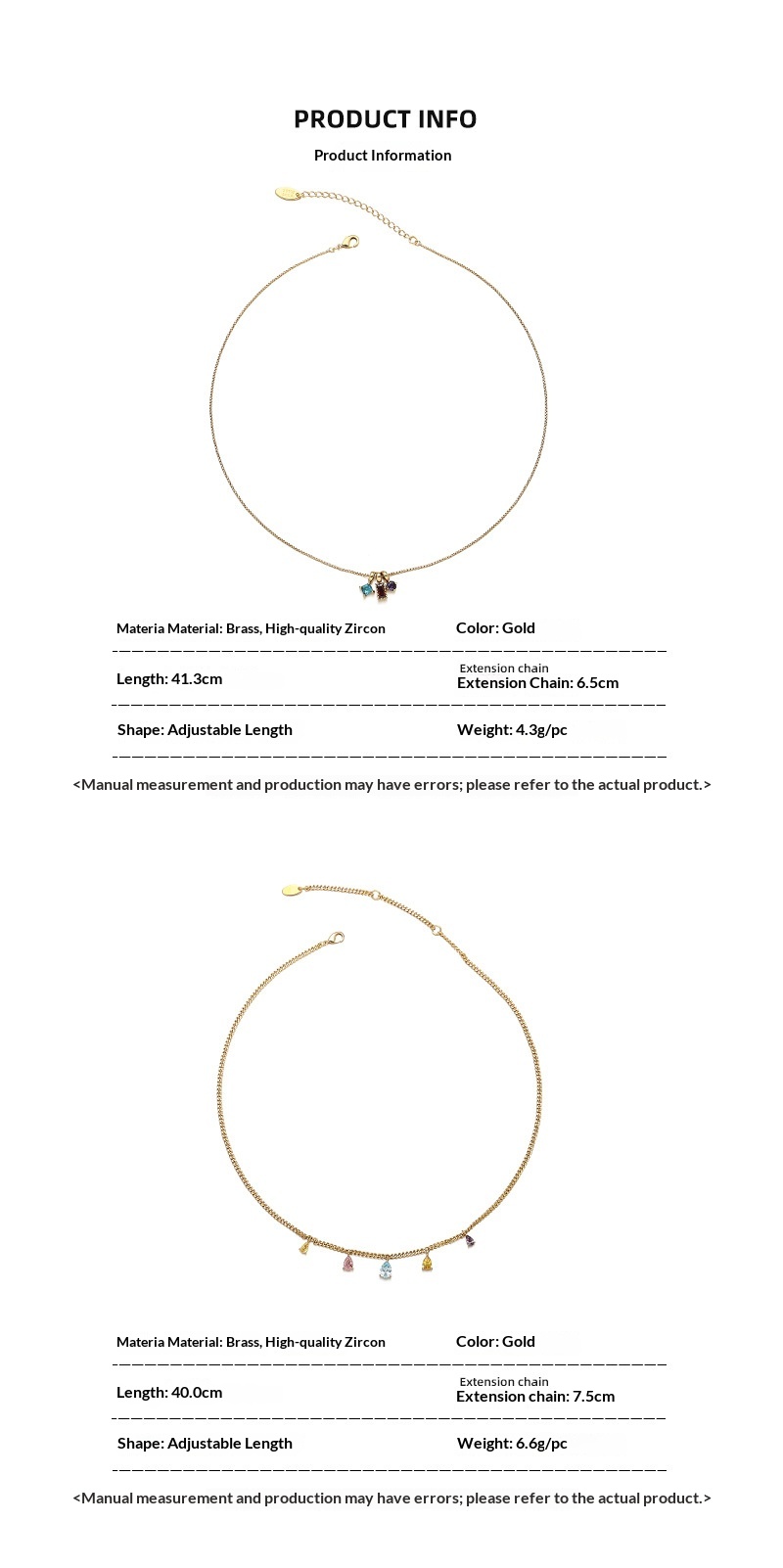 PRODUCT INFO

Product Information

Materia Material: Brass, High-quality Zircon

Color: Gold

Length: 41.3cm

Extension chain
Extension Chain: 6.5cm

Shape: Adjustable Length

Weight: 4.3g/pc

<Manual measurement and production may have errors; please refer to the actual product.>

Materia Material: Brass, High-quality Zircon

Color: Gold

Length: 40.0cm

Extension chain
Extension chain: 7.5cm

Shape: Adjustable Length

Weight: 6.6g/pc

<Manual measurement and production may have errors; please refer to the actual product.>